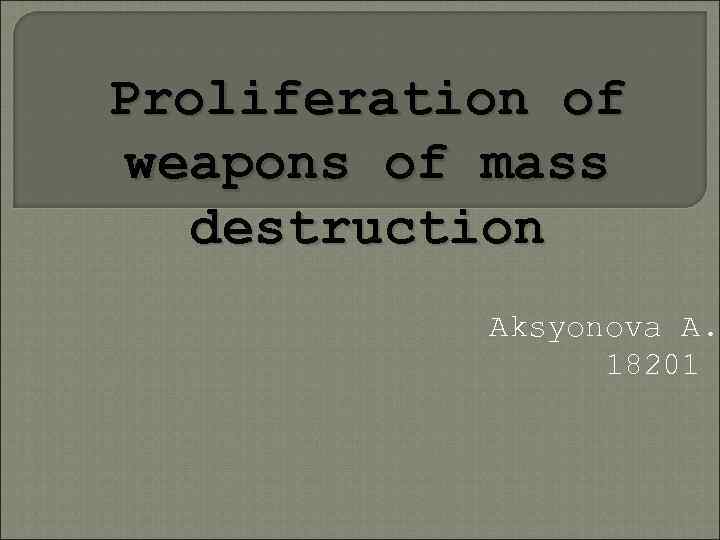 Proliferation of weapons of mass destruction

Aksyonova A.
18201